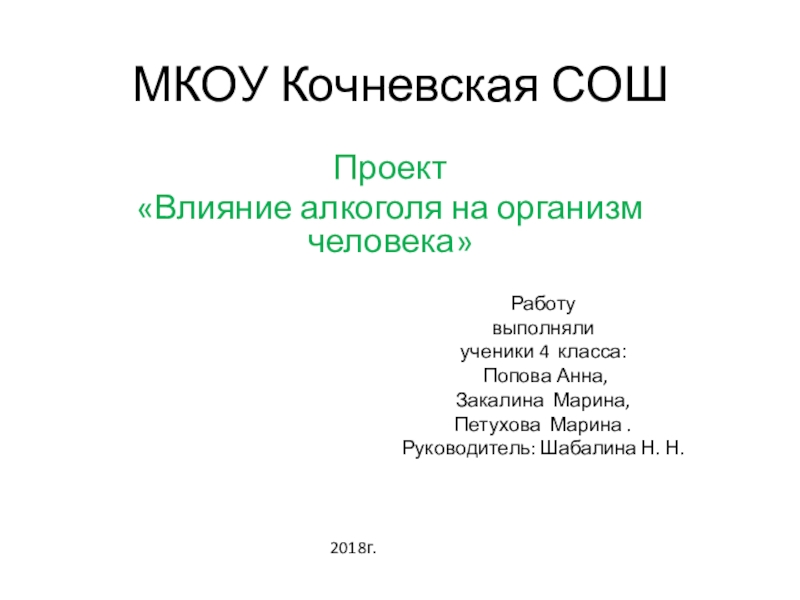 МКОУ Кочневская СОШ

Проект
«Влияние алкоголя на организм человека»

Работу
выполняли
ученики 4 класса:
Попова Анна,
Закалина Марина,
Петухова Марина .
Руководитель: Шабалина Н. Н.

2018г.